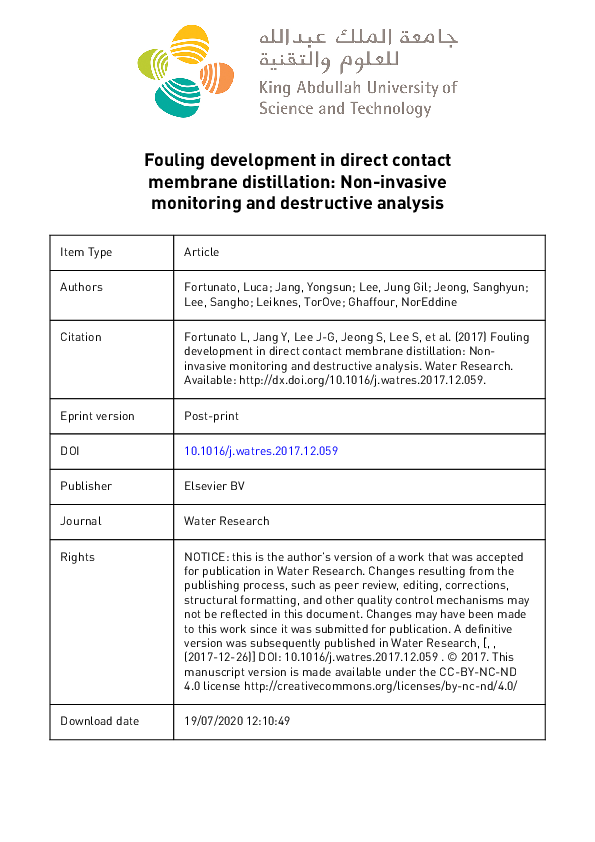 جامعة الملك عبدالله
للعلوم والتقنية
King Abdullah University of Science and Technology

Fouling development in direct contact membrane distillation: Non-invasive monitoring and destructive analysis

| Item Type | Article |
|---|---|
| Authors | Fortunato, Luca; Jang, Yongsun; Lee, Jung Gil; Jeong, Sanghyun; Lee, Sangho; Leiknes, TorOve; Ghaffour, NorEddine |
| Citation | Fortunato L, Jang Y, Lee J-G, Jeong S, Lee S, et al. (2017) Fouling development in direct contact membrane distillation: Non-invasive monitoring and destructive analysis. Water Research. Available: http://dx.doi.org/10.1016/j.watres.2017.12.059. |
| Eprint version | Post-print |
| DOI | 10.1016/j.watres.2017.12.059 |
| Publisher | Elsevier BV |
| Journal | Water Research |
| Rights | NOTICE: this is the author's version of a work that was accepted for publication in Water Research. Changes resulting from the publishing process, such as peer review, editing, corrections, structural formatting, and other quality control mechanisms may not be reflected in this document. Changes may have been made to this work since it was submitted for publication. A definitive version was subsequently published in Water Research, [, , (2017-12-26)] DOI: 10.1016/j.watres.2017.12.059 . © 2017. This manuscript version is made available under the CC-BY-NC-ND 4.0 license http://creativecommons.org/licenses/by-nc-nd/4.0/ |
| Download date | 19/07/2020 12:10:49 |